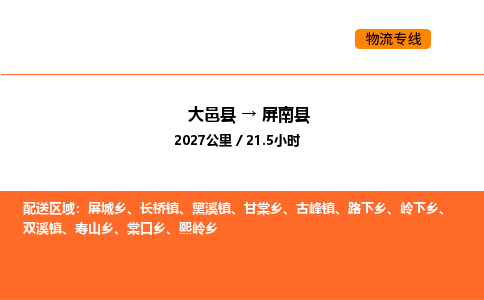 物流专线

大邑县 → 屏南县
2027公里 / 21.5小时

配送区域：屏城乡、长桥镇、黛溪镇、甘棠乡、古峰镇、路下乡、岭下乡、双溪镇、寿山乡、棠口乡、熙岭乡